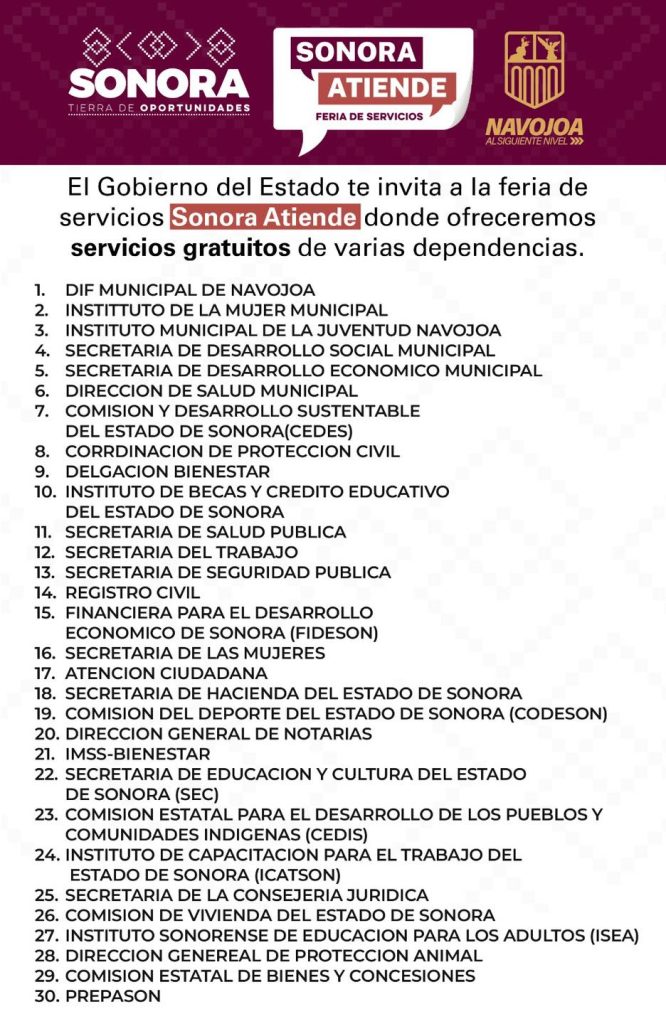 SONORA
TIERRA DE OPORTUNIDADES

SONORA
ATIENDE
FERIA DE SERVICIOS

NAVOJOA
AL SIGUIENTE NIVEL

El Gobierno del Estado te invita a la feria de servicios Sonora Atiende donde ofreceremos servicios gratuitos de varias dependencias.

1. DIF MUNICIPAL DE NAVOJOA
2. INSTITTUTO DE LA MUJER MUNICIPAL
3. INSTITUTO MUNICIPAL DE LA JUVENTUD NAVOJOA
4. SECRETARIA DE DESARROLLO SOCIAL MUNICIPAL
5. SECRETARIA DE DESARROLLO ECONOMICO MUNICIPAL
6. DIRECCION DE SALUD MUNICIPAL
7. COMISION Y DESARROLLO SUSTENTABLE DEL ESTADO DE SONORA(CEDES)
8. CORRDINACION DE PROTECCION CIVIL
9. DELGACION BIENESTAR
10. INSTITUTO DE BECAS Y CREDITO EDUCATIVO DEL ESTADO DE SONORA
11. SECRETARIA DE SALUD PUBLICA
12. SECRETARIA DEL TRABAJO
13. SECRETARIA DE SEGURIDAD PUBLICA
14. REGISTRO CIVIL
15. FINANCIERA PARA EL DESARROLLO ECONOMICO DE SONORA (FIDESON)
16. SECRETARIA DE LAS MUJERES
17. ATENCION CIUDADANA
18. SECRETARIA DE HACIENDA DEL ESTADO DE SONORA
19. COMISION DEL DEPORTE DEL ESTADO DE SONORA (CODESON)
20. DIRECCION GENERAL DE NOTARIAS
21. IMSS-BIENESTAR
22. SECRETARIA DE EDUCACION Y CULTURA DEL ESTADO DE SONORA (SEC)
23. COMISION ESTATAL PARA EL DESARROLLO DE LOS PUEBLOS Y COMUNIDADES INDIGENAS (CEDIS)
24. INSTITUTO DE CAPACITACION PARA EL TRABAJO DEL ESTADO DE SONORA (ICATSON)
25. SECRETARIA DE LA CONSEJERIA JURIDICA
26. COMISION DE VIVIENDA DEL ESTADO DE SONORA
27. INSTITUTO SONORENSE DE EDUCACION PARA LOS ADULTOS (ISEA)
28. DIRECCION GENEREAL DE PROTECCION ANIMAL
29. COMISION ESTATAL DE BIENES Y CONCESIONES
30. PREPASON